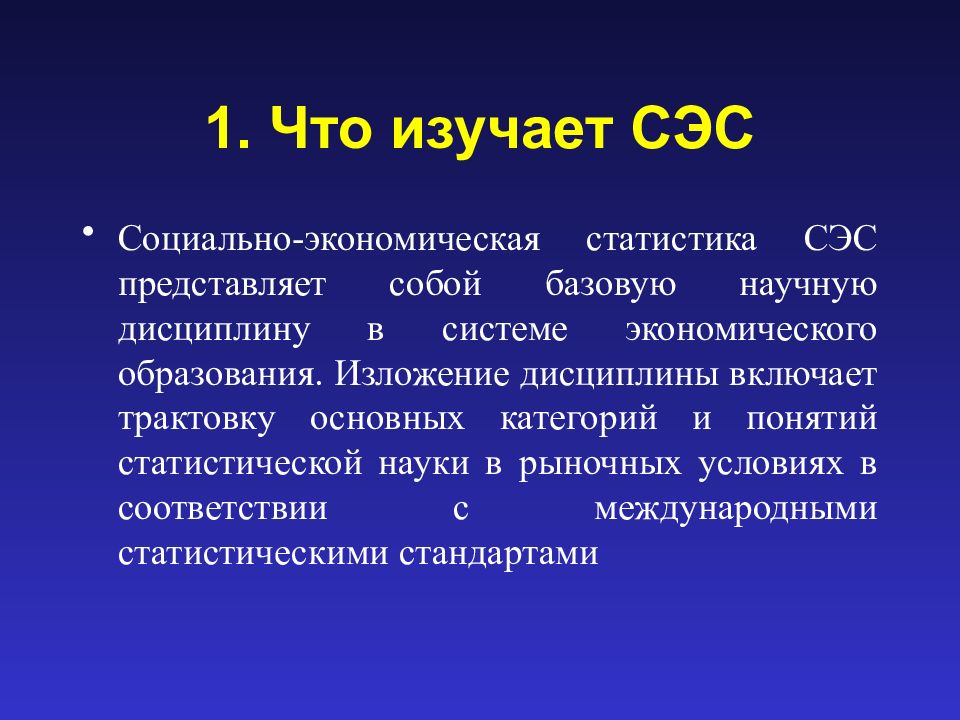 1. Что изучает СЭС

• Социально-экономическая статистика СЭС представляет собой базовую научную дисциплину в системе экономического образования. Изложение дисциплины включает трактовку основных категорий и понятий статистической науки в рыночных условиях в соответствии с международными статистическими стандартами